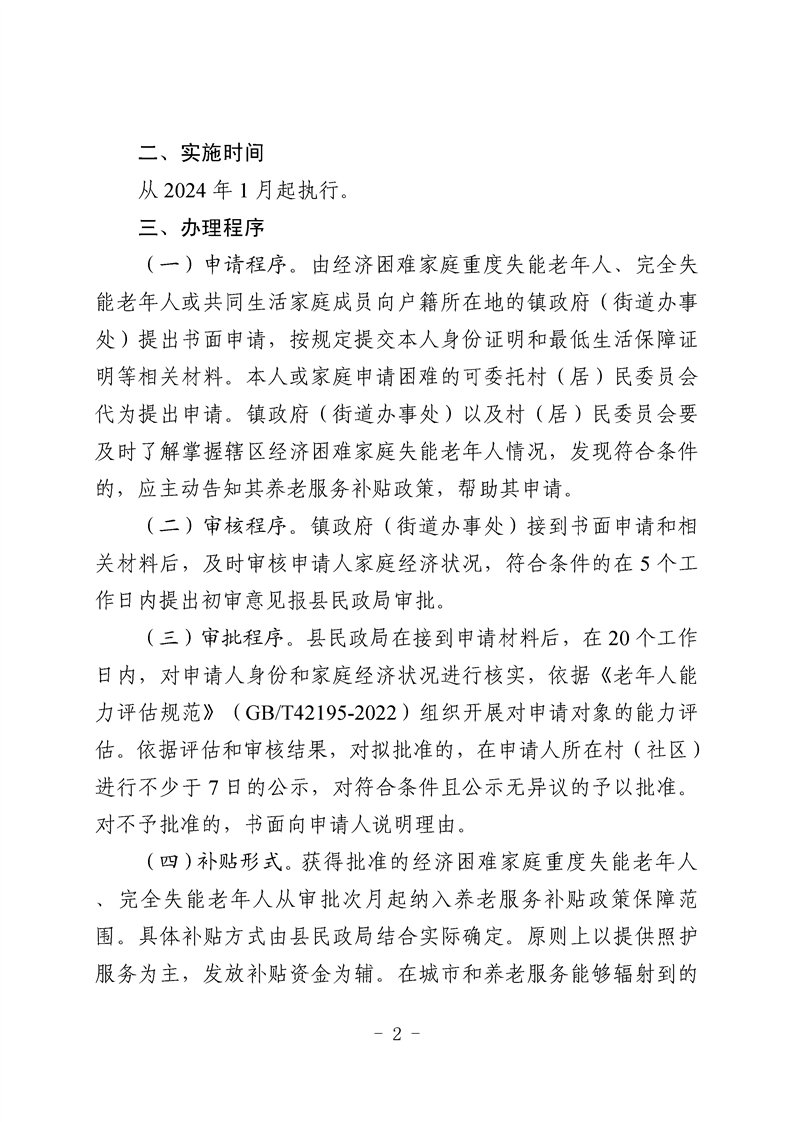 二、实施时间

从 2024 年 1 月起执行。

三、办理程序

（一）申请程序。由经济困难家庭重度失能老年人、完全失能老年人或共同生活家庭成员向户籍所在地的镇政府（街道办事处）提出书面申请，按规定提交本人身份证明和最低生活保障证明等相关材料。本人或家庭申请困难的可委托村（居）民委员会代为提出申请。镇政府（街道办事处）以及村（居）民委员会要及时了解掌握辖区经济困难家庭失能老年人情况，发现符合条件的，应主动告知其养老服务补贴政策，帮助其申请。

（二）审核程序。镇政府（街道办事处）接到书面申请和相关材料后，及时审核申请人家庭经济状况，符合条件的在 5 个工作日内提出初审意见报县民政局审批。

（三）审批程序。县民政局在接到申请材料后，在 20 个工作日内，对申请人身份和家庭经济状况进行核实，依据《老年人能力评估规范》（GB/T42195-2022）组织开展对申请对象的能力评估。依据评估和审核结果，对拟批准的，在申请人所在村（社区）进行不少于 7 日的公示，对符合条件且公示无异议的予以批准。对不予批准的，书面向申请人说明理由。

（四）补贴形式。获得批准的经济困难家庭重度失能老年人、完全失能老年人从审批次月起纳入养老服务补贴政策保障范围。具体补贴方式由县民政局结合实际确定。原则上以提供照护服务为主，发放补贴资金为辅。在城市和养老服务能够辐射到的

- 2 -